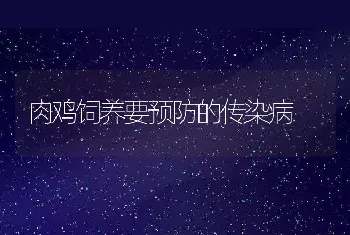 肉鸡饲养要预防的传染病